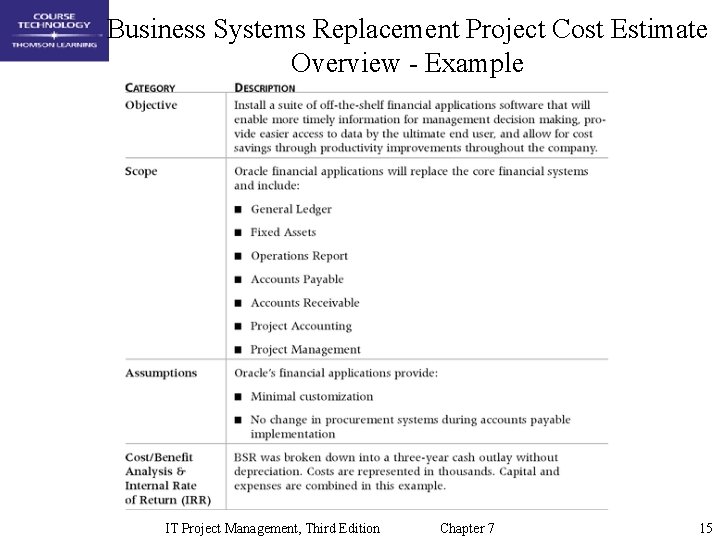 COURSE TECHNOLOGY
THOMSON LEARNING

Business Systems Replacement Project Cost Estimate Overview - Example

| CATEGORY | DESCRIPTION |
|---|---|
| Objective | Install a suite of off-the-shelf financial applications software that will enable more timely information for management decision making, provide easier access to data by the ultimate end user, and allow for cost savings through productivity improvements throughout the company. |
| Scope | Oracle financial applications will replace the core financial systems and include: ■ General Ledger ■ Fixed Assets ■ Operations Report ■ Accounts Payable ■ Accounts Receivable ■ Project Accounting ■ Project Management |
| Assumptions | Oracle's financial applications provide: ■ Minimal customization ■ No change in procurement systems during accounts payable implementation |
| Cost/Benefit Analysis & Internal Rate of Return (IRR) | BSR was broken down into a three-year cash outlay without depreciation. Costs are represented in thousands. Capital and expenses are combined in this example. |

IT Project Management, Third Edition Chapter 7 15